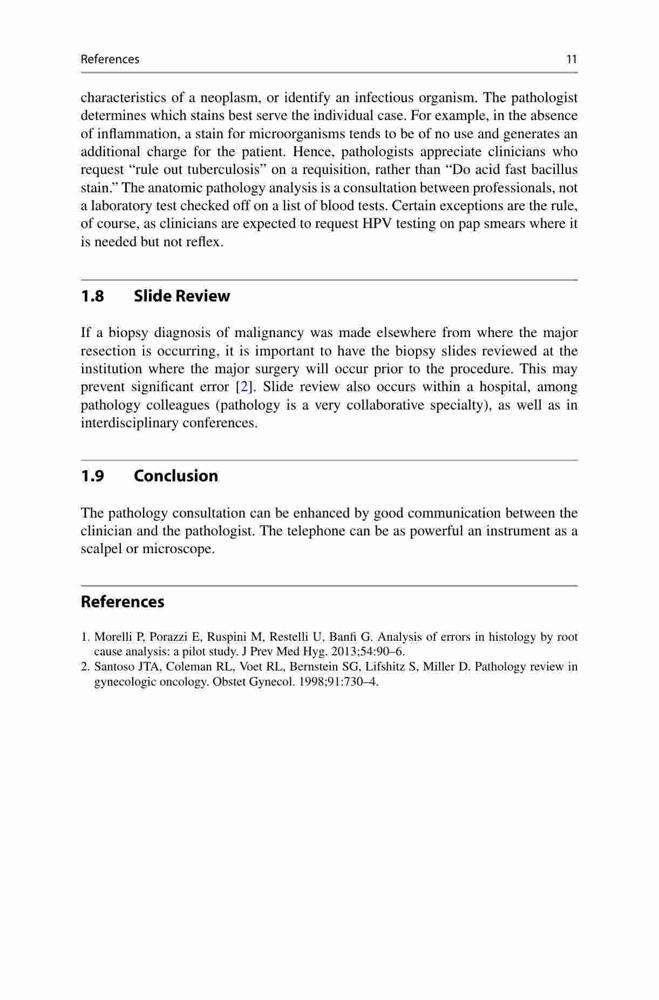 References 11

characteristics of a neoplasm, or identify an infectious organism. The pathologist determines which stains best serve the individual case. For example, in the absence of inflammation, a stain for microorganisms tends to be of no use and generates an additional charge for the patient. Hence, pathologists appreciate clinicians who request “rule out tuberculosis” on a requisition, rather than “Do acid fast bacillus stain.” The anatomic pathology analysis is a consultation between professionals, not a laboratory test checked off on a list of blood tests. Certain exceptions are the rule, of course, as clinicians are expected to request HPV testing on pap smears where it is needed but not reflex.

1.8 Slide Review

If a biopsy diagnosis of malignancy was made elsewhere from where the major resection is occurring, it is important to have the biopsy slides reviewed at the institution where the major surgery will occur prior to the procedure. This may prevent significant error [2]. Slide review also occurs within a hospital, among pathology colleagues (pathology is a very collaborative specialty), as well as in interdisciplinary conferences.

1.9 Conclusion

The pathology consultation can be enhanced by good communication between the clinician and the pathologist. The telephone can be as powerful an instrument as a scalpel or microscope.

References

1. Morelli P, Porazzi E, Ruspini M, Restelli U, Banfi G. Analysis of errors in histology by root cause analysis: a pilot study. J Prev Med Hyg. 2013;54:90–6.
2. Santoso JTA, Coleman RL, Voet RL, Bernstein SG, Lifshitz S, Miller D. Pathology review in gynecologic oncology. Obstet Gynecol. 1998;91:730–4.